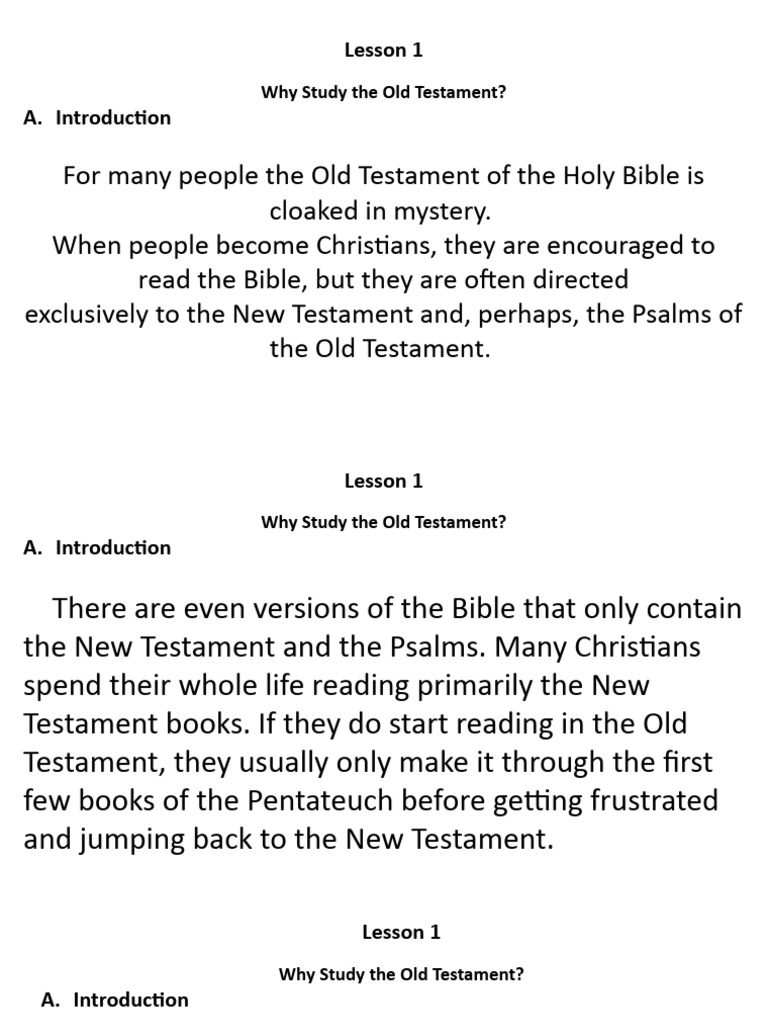 Lesson 1

Why Study the Old Testament?

A. Introduction

For many people the Old Testament of the Holy Bible is cloaked in mystery.
When people become Christians, they are encouraged to read the Bible, but they are often directed exclusively to the New Testament and, perhaps, the Psalms of the Old Testament.

Lesson 1

Why Study the Old Testament?

A. Introduction

There are even versions of the Bible that only contain the New Testament and the Psalms. Many Christians spend their whole life reading primarily the New Testament books. If they do start reading in the Old Testament, they usually only make it through the first few books of the Pentateuch before getting frustrated and jumping back to the New Testament.

Lesson 1

Why Study the Old Testament?

A. Introduction